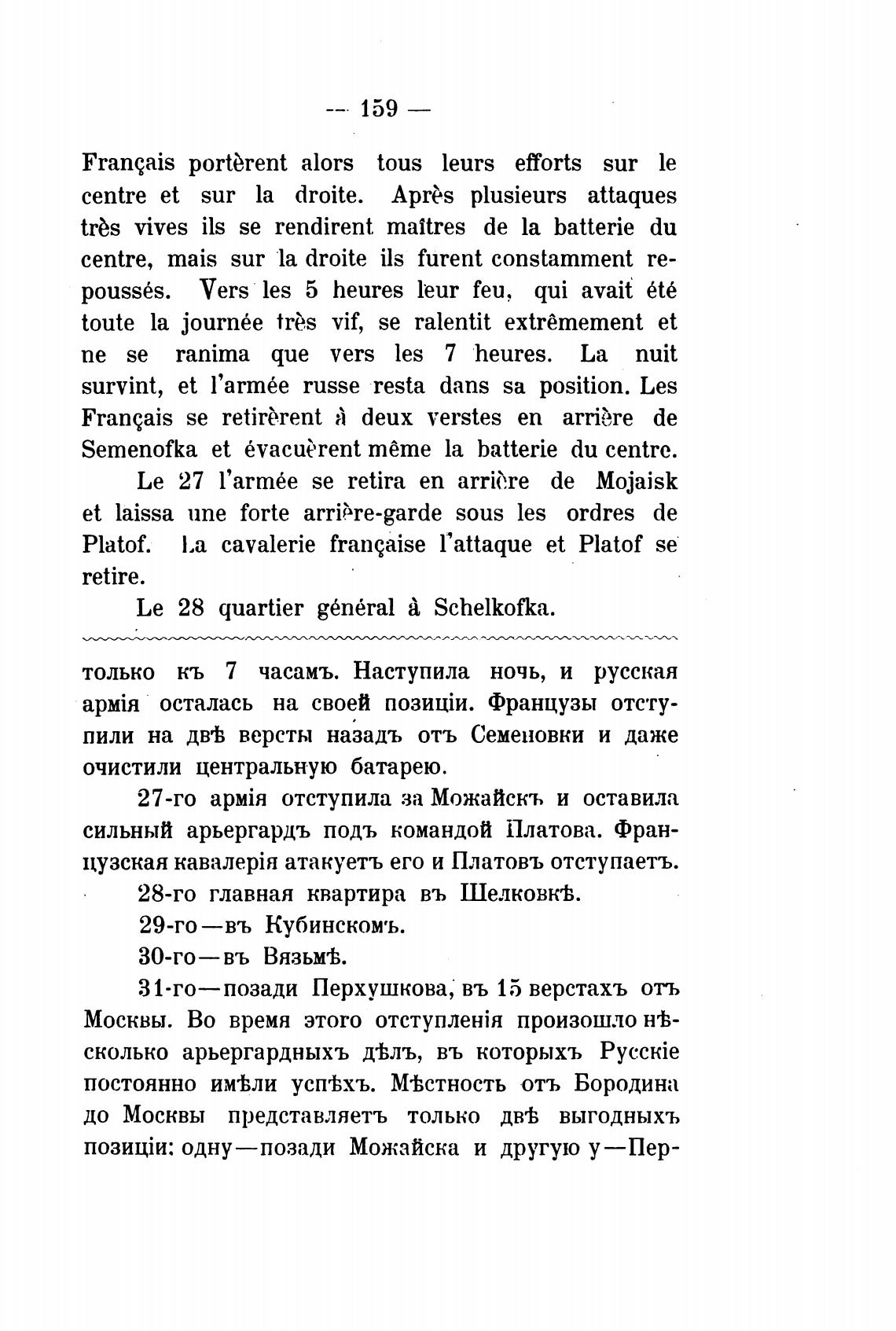 — 159 —

Français portèrent alors tous leurs efforts sur le centre et sur la droite. Après plusieurs attaques très vives ils se rendirent maîtres de la batterie du centre, mais sur la droite ils furent constamment repoussés. Vers les 5 heures leur feu, qui avait été toute la journée très vif, se ralentit extrêmement et ne se ranima que vers les 7 heures. La nuit survint, et l'armée russe resta dans sa position. Les Français se retirèrent à deux verstes en arrière de Semenofka et évacuèrent même la batterie du centre.

Le 27 l'armée se retira en arrière de Mojaisk et laissa une forte arrière-garde sous les ordres de Platof. La cavalerie française l'attaque et Platof se retire.

Le 28 quartier général à Schelkofka.

только къ 7 часамъ. Наступила ночь, и русская армія осталась на своей позиціи. Французы отступили на двѣ версты назадъ отъ Семеновки и даже очистили центральную батарею.

27-го армія отступила за Можайскъ и оставила сильный арьергардъ подъ командой Платова. Французская кавалерія атакуетъ его и Платовъ отступаетъ.

28-го главная квартира въ Шелковкѣ.

29-го—въ Кубинскомъ.

30-го—въ Вязьмѣ.

31-го—позади Перхушкова, въ 15 верстахъ отъ Москвы. Во время этого отступленія произошло нѣсколько арьергардныхъ дѣлъ, въ которыхъ Русскіе постоянно имѣли успѣхъ. Мѣстность отъ Бородина до Москвы представляетъ только двѣ выгодныхъ позиціи: одну—позади Можайска и другую у—Пер-